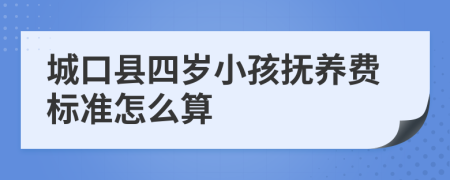 城口县四岁小孩抚养费标准怎么算